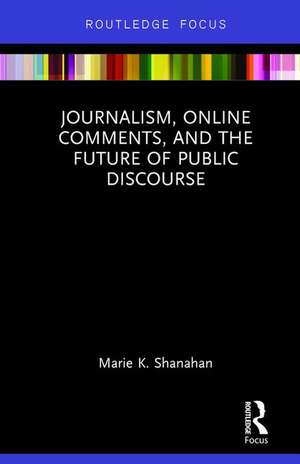 ROUTLEDGE FOCUS

JOURNALISM, ONLINE COMMENTS, AND THE FUTURE OF PUBLIC DISCOURSE

Marie K. Shanahan

ROUTLEDGE

Focus